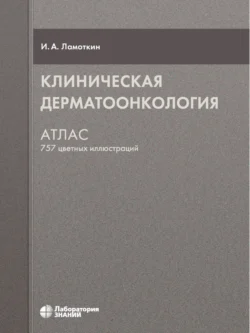 И. А. Ламоткин

КЛИНИЧЕСКАЯ ДЕРМАТООНКОЛОГИЯ

АТЛАС
757 цветных иллюстраций

Лаборатория
ЗНАНИЙ